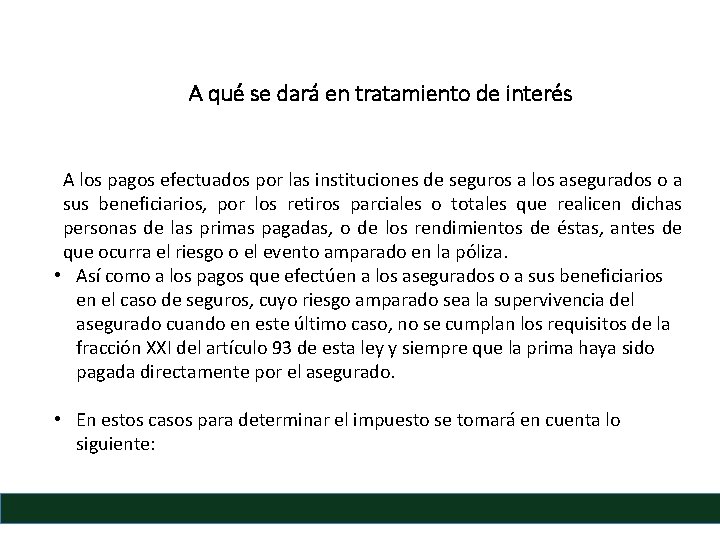 A qué se dará en tratamiento de interés

A los pagos efectuados por las instituciones de seguros a los asegurados o a sus beneficiarios, por los retiros parciales o totales que realicen dichas personas de las primas pagadas, o de los rendimientos de éstas, antes de que ocurra el riesgo o el evento amparado en la póliza.

• Así como a los pagos que efectúen a los asegurados o a sus beneficiarios en el caso de seguros, cuyo riesgo amparado sea la supervivencia del asegurado cuando en este último caso, no se cumplan los requisitos de la fracción XXI del artículo 93 de esta ley y siempre que la prima haya sido pagada directamente por el asegurado.

• En estos casos para determinar el impuesto se tomará en cuenta lo siguiente: